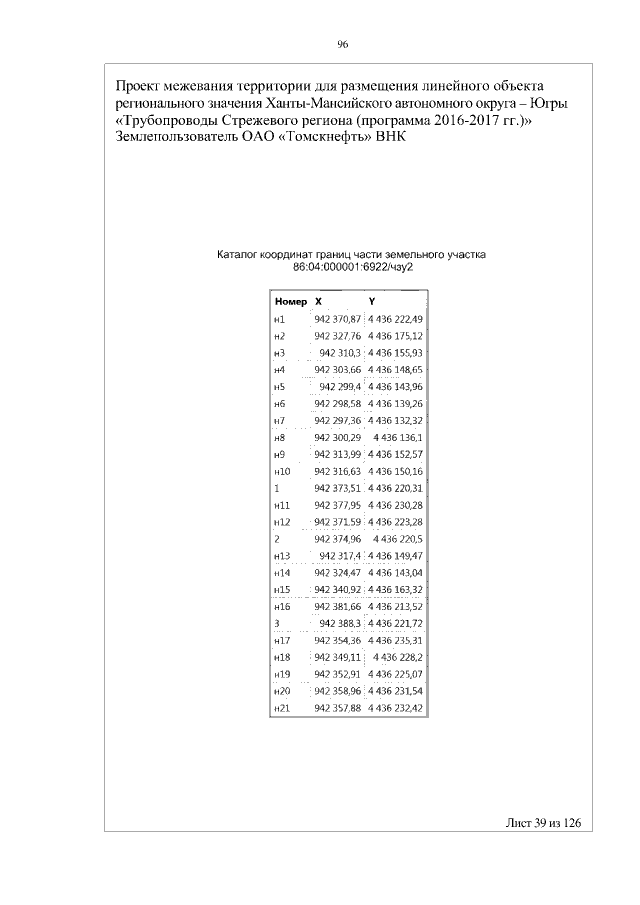 96

Проект межевания территории для размещения линейного объекта регионального значения Ханты-Мансийского автономного округа – Югры «Трубопроводы Стрежевого региона (программа 2016-2017 гг.)» Землепользователь ОАО «Томскнефть» ВНК

Каталог координат границ части земельного участка 86:04:000001:6922/чзу2

| Номер | X | Y |
|---|---|---|
| н1 | 942 370,87 | 4 436 222,49 |
| н2 | 942 327,76 | 4 436 175,12 |
| н3 | 942 310,3 | 4 436 155,93 |
| н4 | 942 303,66 | 4 436 148,65 |
| н5 | 942 299,4 | 4 436 143,96 |
| н6 | 942 298,58 | 4 436 139,26 |
| н7 | 942 297,36 | 4 436 132,32 |
| н8 | 942 300,29 | 4 436 136,1 |
| н9 | 942 313,99 | 4 436 152,57 |
| н10 | 942 316,63 | 4 436 150,16 |
| 1 | 942 373,51 | 4 436 220,31 |
| н11 | 942 377,95 | 4 436 230,28 |
| н12 | 942 371,59 | 4 436 223,28 |
| 2 | 942 374,96 | 4 436 220,5 |
| н13 | 942 317,4 | 4 436 149,47 |
| н14 | 942 324,47 | 4 436 143,04 |
| н15 | 942 340,92 | 4 436 163,32 |
| н16 | 942 381,66 | 4 436 213,52 |
| 3 | 942 388,3 | 4 436 221,72 |
| н17 | 942 354,36 | 4 436 235,31 |
| н18 | 942 349,11 | 4 436 228,2 |
| н19 | 942 352,91 | 4 436 225,07 |
| н20 | 942 358,96 | 4 436 231,54 |
| н21 | 942 357,88 | 4 436 232,42 |

Лист 39 из 126